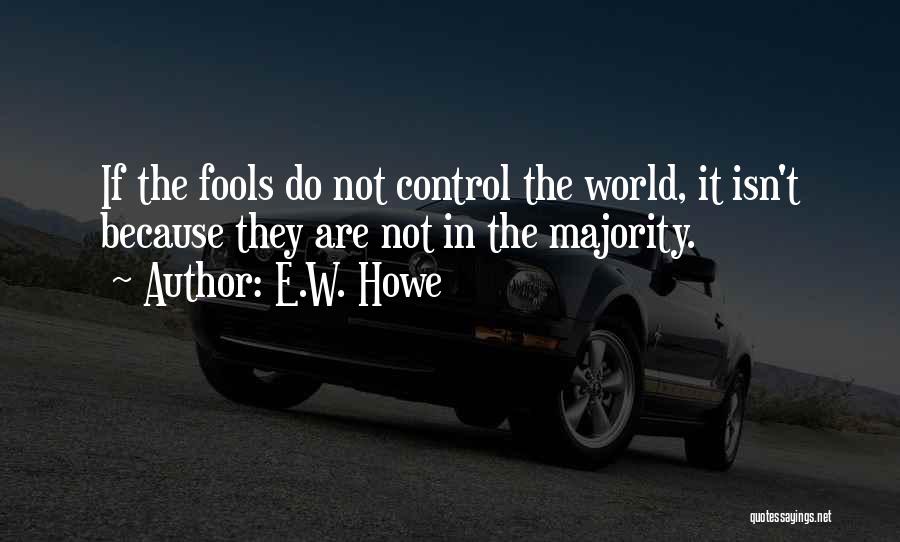 If the fools do not control the world, it isn't because they are not in the majority.
~ Author: E.W. Howe

quotessayings.net